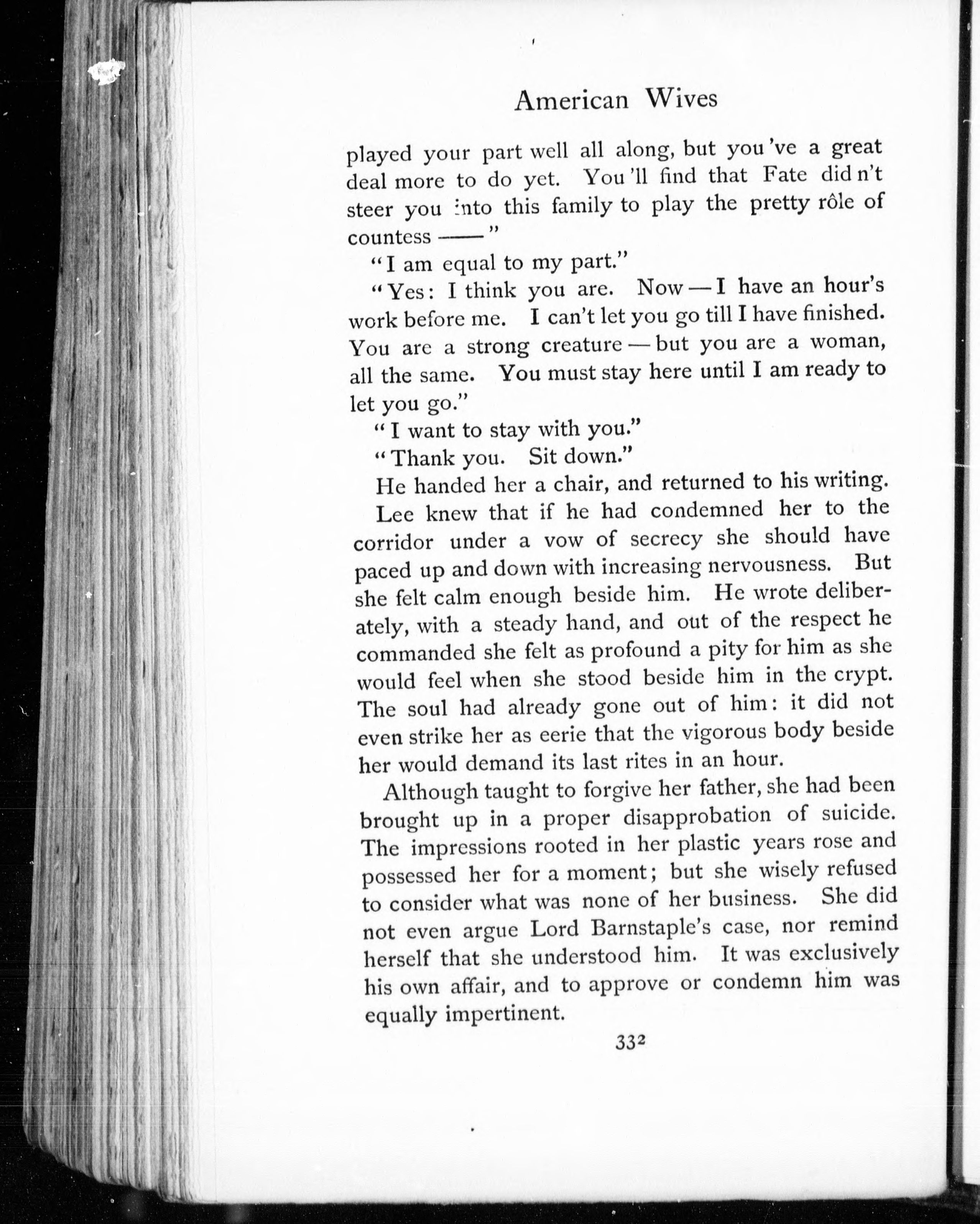 American Wives

played your part well all along, but you 've a great deal more to do yet. You 'll find that Fate did n't steer you into this family to play the pretty rôle of countess ——"

"I am equal to my part."

"Yes: I think you are. Now — I have an hour's work before me. I can't let you go till I have finished. You are a strong creature — but you are a woman, all the same. You must stay here until I am ready to let you go."

"I want to stay with you."

"Thank you. Sit down."

He handed her a chair, and returned to his writing.

Lee knew that if he had condemned her to the corridor under a vow of secrecy she should have paced up and down with increasing nervousness. But she felt calm enough beside him. He wrote deliberately, with a steady hand, and out of the respect he commanded she felt as profound a pity for him as she would feel when she stood beside him in the crypt. The soul had already gone out of him: it did not even strike her as eerie that the vigorous body beside her would demand its last rites in an hour.

Although taught to forgive her father, she had been brought up in a proper disapprobation of suicide. The impressions rooted in her plastic years rose and possessed her for a moment; but she wisely refused to consider what was none of her business. She did not even argue Lord Barnstaple's case, nor remind herself that she understood him. It was exclusively his own affair, and to approve or condemn him was equally impertinent.

332